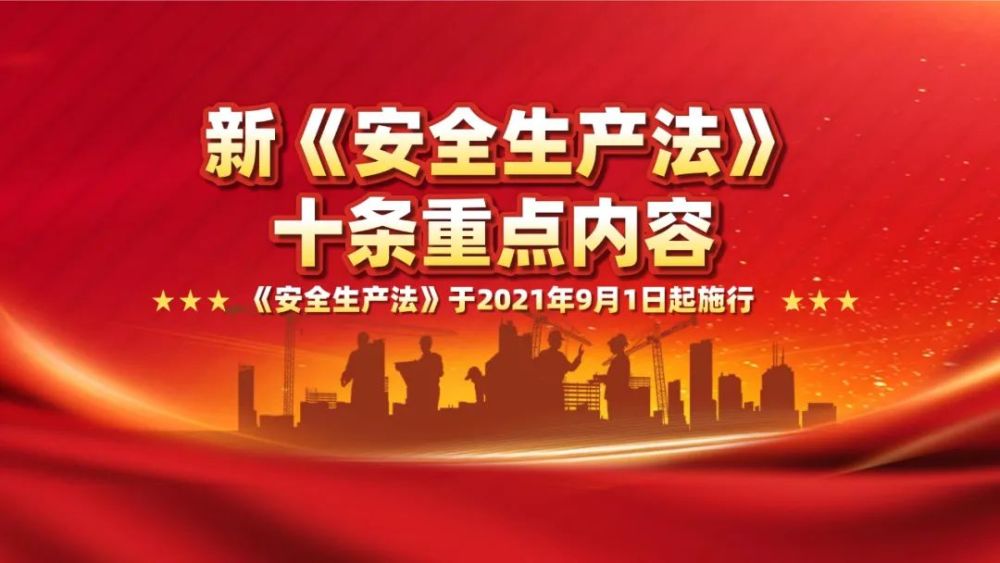 新《安全生产法》
十条重点内容

★★★ 《安全生产法》于2021年9月1日起施行 ★★★